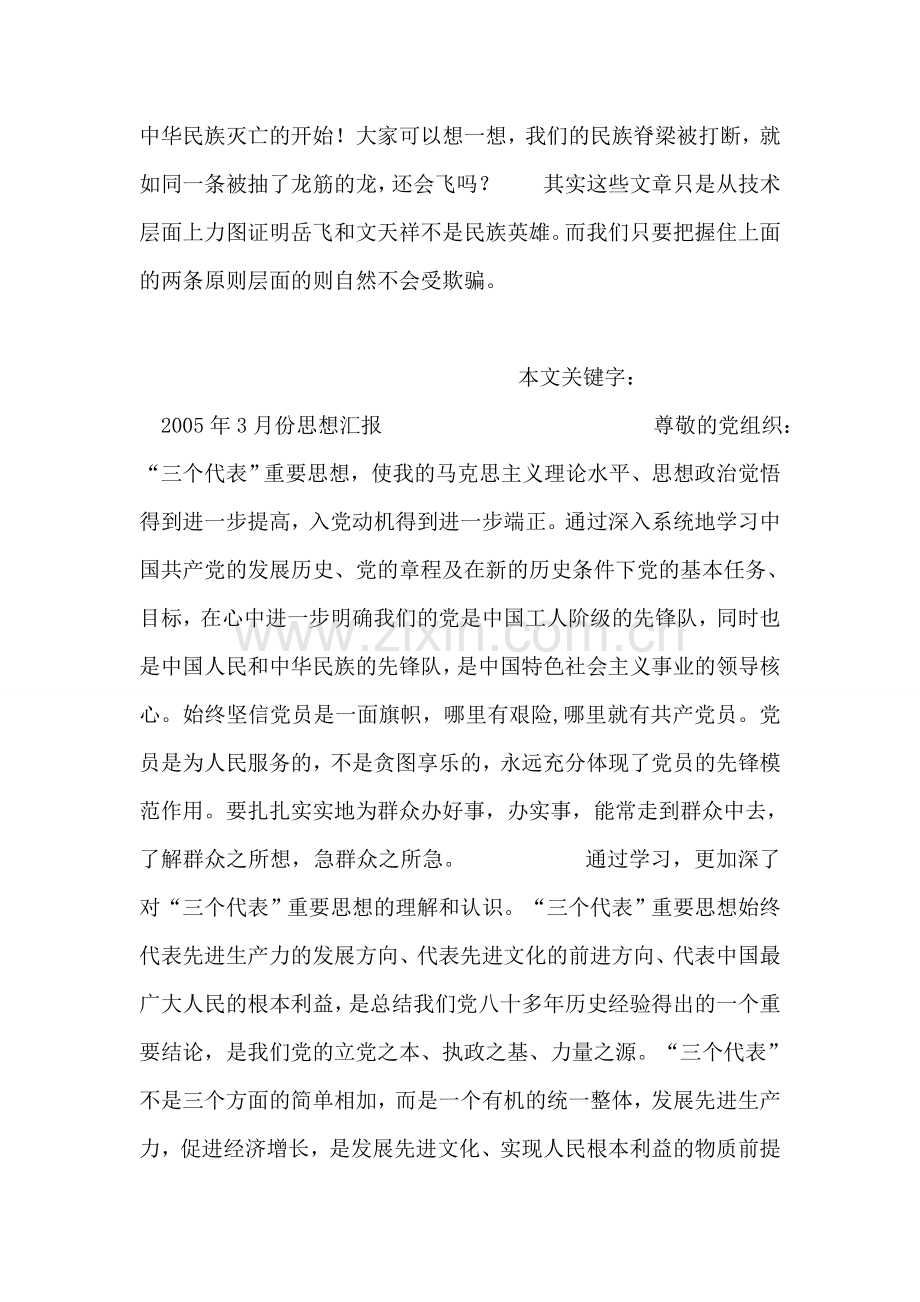 中华民族灭亡的开始！大家可以想一想，我们的民族脊梁被打断，就如同一条被抽了龙筋的龙，还会飞吗？ 其实这些文章只是从技术层面上力图证明岳飞和文天祥不是民族英雄。而我们只要把握住上面的两条原则层面的则自然不会受欺骗。

本文关键字：

2005年3月份思想汇报 尊敬的党组织：“三个代表”重要思想，使我的马克思主义理论水平、思想政治觉悟得到进一步提高，入党动机得到进一步端正。通过深入系统地学习中国共产党的发展历史、党的章程及在新的历史条件下党的基本任务、目标，在心中进一步明确我们的党是中国工人阶级的先锋队，同时也是中国人民和中华民族的先锋队，是中国特色社会主义事业的领导核心。始终坚信党员是一面旗帜，哪里有艰险,哪里就有共产党员。党员是为人民服务的，不是贪图享乐的，永远充分体现了党员的先锋模范作用。要扎扎实实地为群众办好事，办实事，能常走到群众中去，了解群众之所想，急群众之所急。 通过学习，更加深了对“三个代表”重要思想的理解和认识。“三个代表”重要思想始终代表先进生产力的发展方向、代表先进文化的前进方向、代表中国最广大人民的根本利益，是总结我们党八十多年历史经验得出的一个重要结论，是我们党的立党之本、执政之基、力量之源。“三个代表”不是三个方面的简单相加，而是一个有机的统一整体，发展先进生产力，促进经济增长，是发展先进文化、实现人民根本利益的物质前提

www.zixin.com.cn